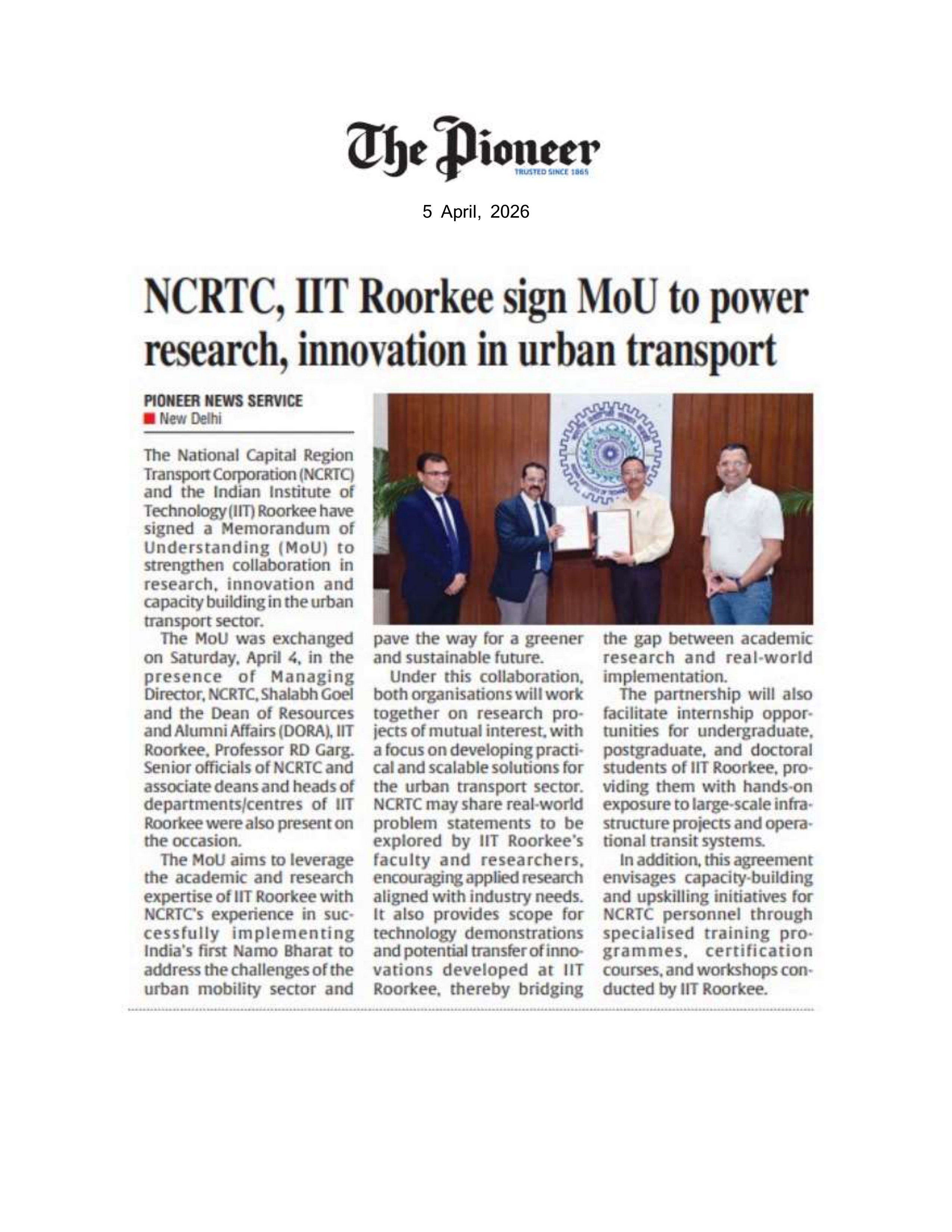 The Pioneer
TRUSTED SINCE 1865

5 April, 2026

NCRTC, IIT Roorkee sign MoU to power research, innovation in urban transport

PIONEER NEWS SERVICE
New Delhi

The National Capital Region Transport Corporation (NCRTC) and the Indian Institute of Technology (IIT) Roorkee have signed a Memorandum of Understanding (MoU) to strengthen collaboration in research, innovation and capacity building in the urban transport sector.

The MoU was exchanged on Saturday, April 4, in the presence of Managing Director, NCRTC, Shalabh Goel and the Dean of Resources and Alumni Affairs (DORA), IIT Roorkee, Professor RD Garg. Senior officials of NCRTC and associate deans and heads of departments/centres of IIT Roorkee were also present on the occasion.

The MoU aims to leverage the academic and research expertise of IIT Roorkee with NCRTC's experience in successfully implementing India's first Namo Bharat to address the challenges of the urban mobility sector and pave the way for a greener and sustainable future.

Under this collaboration, both organisations will work together on research projects of mutual interest, with a focus on developing practical and scalable solutions for the urban transport sector. NCRTC may share real-world problem statements to be explored by IIT Roorkee's faculty and researchers, encouraging applied research aligned with industry needs. It also provides scope for technology demonstrations and potential transfer of innovations developed at IIT Roorkee, thereby bridging the gap between academic research and real-world implementation.

The partnership will also facilitate internship opportunities for undergraduate, postgraduate, and doctoral students of IIT Roorkee, providing them with hands-on exposure to large-scale infrastructure projects and operational transit systems.

In addition, this agreement envisages capacity-building and upskilling initiatives for NCRTC personnel through specialised training programmes, certification courses, and workshops conducted by IIT Roorkee.